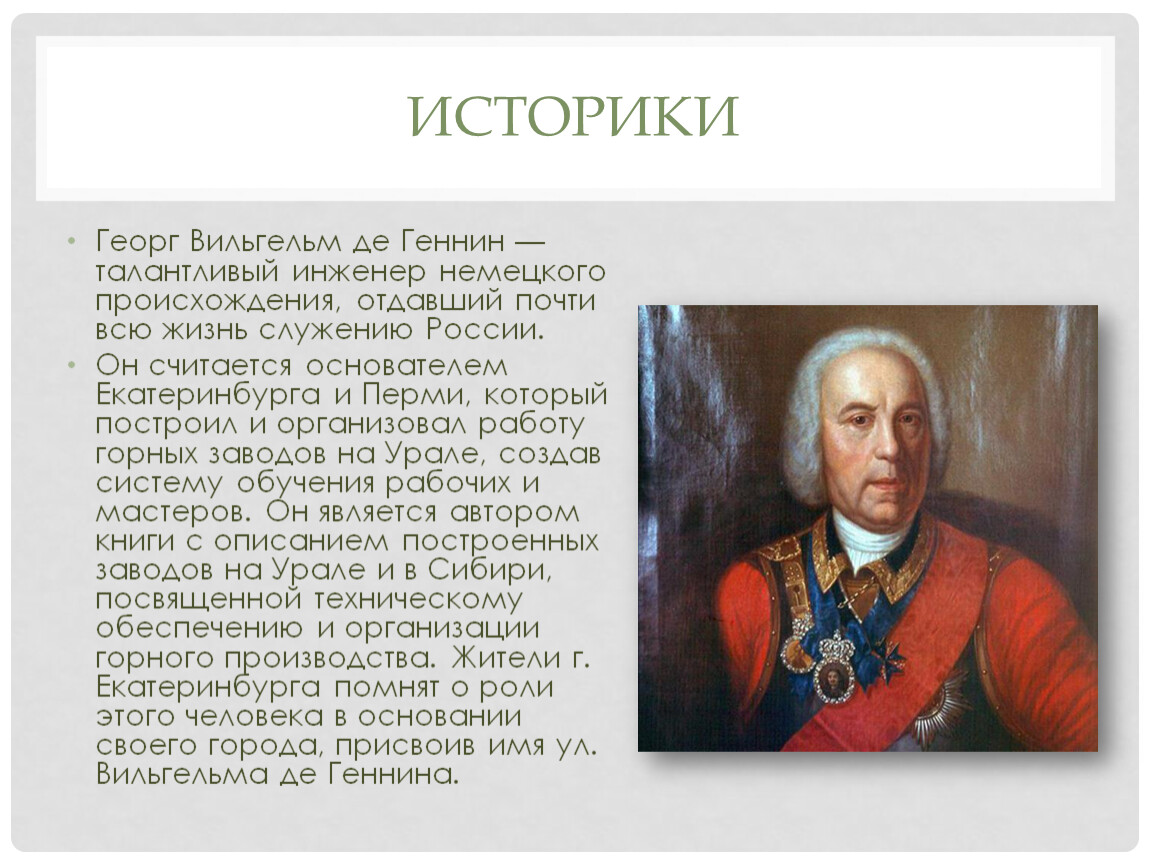 ИСТОРИКИ

• Георг Вильгельм де Геннин — талантливый инженер немецкого происхождения, отдавший почти всю жизнь служению России.

• Он считается основателем Екатеринбурга и Перми, который построил и организовал работу горных заводов на Урале, создав систему обучения рабочих и мастеров. Он является автором книги с описанием построенных заводов на Урале и в Сибири, посвященной техническому обеспечению и организации горного производства. Жители г. Екатеринбурга помнят о роли этого человека в основании своего города, присвоив имя ул. Вильгельма де Геннина.